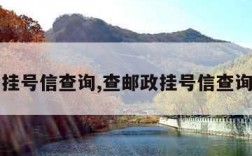 挂号信查询,查邮政挂号信查询